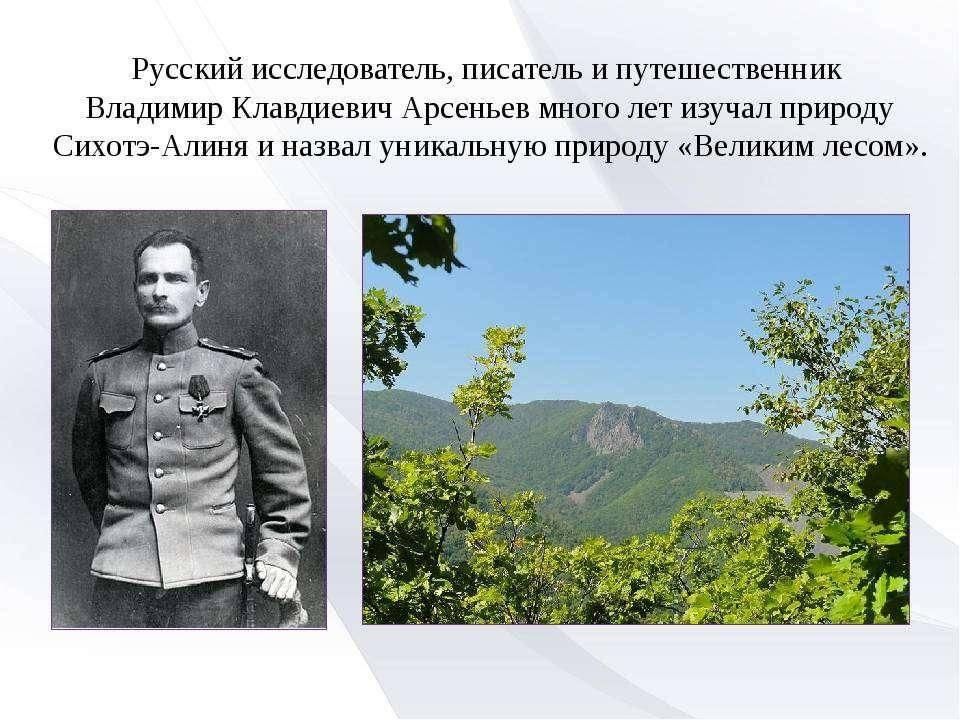 Русский исследователь, писатель и путешественник Владимир Клавдиевич Арсеньев много лет изучал природу Сихотэ-Алиня и назвал уникальную природу «Великим лесом».